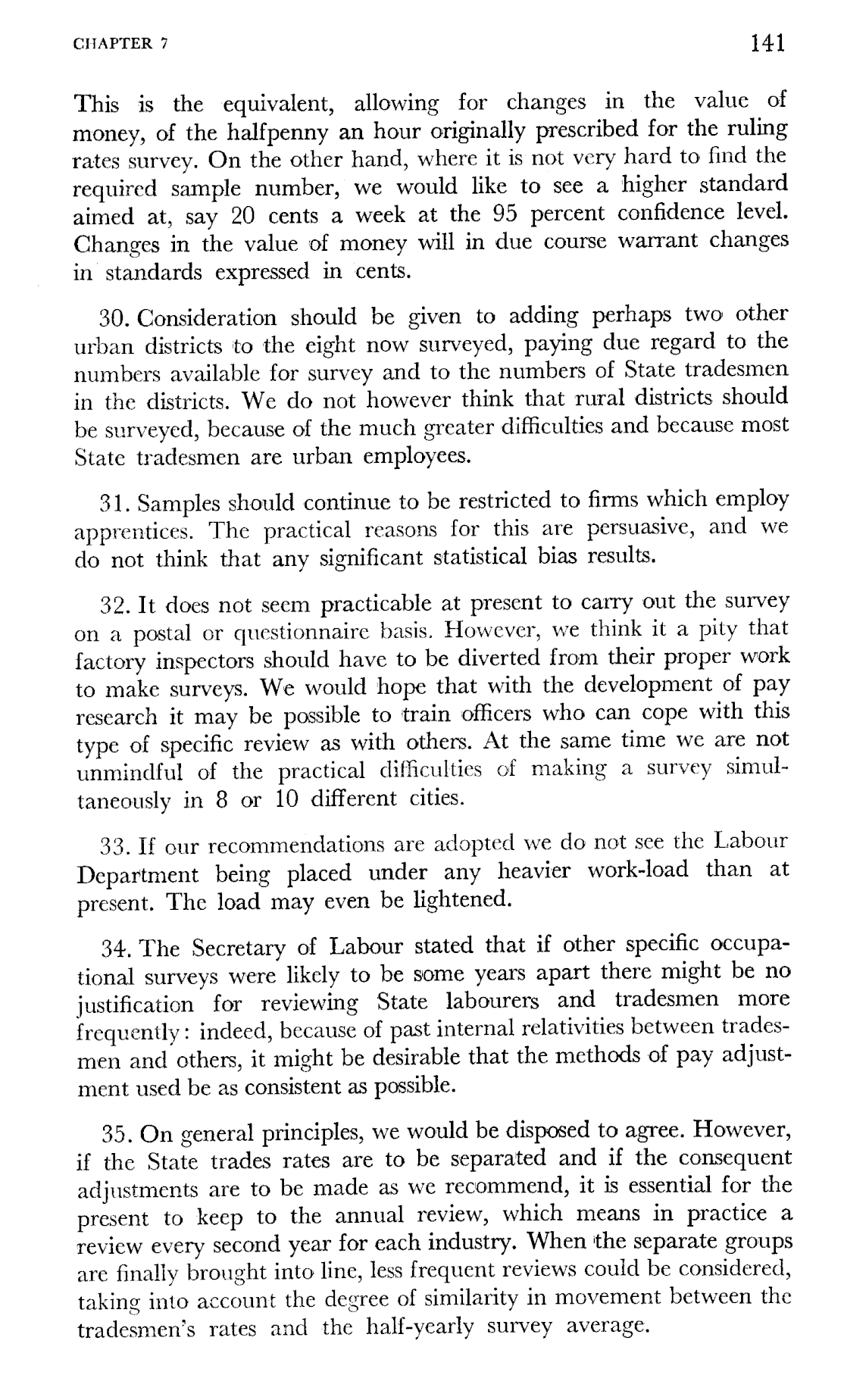 CHAPTER 7

141

This is the equivalent, allowing for changes in the value of money, of the halfpenny an hour originally prescribed for the ruling rates survey. On the other hand, where it is not very hard to find the required sample number, we would like to see a higher standard aimed at, say 20 cents a week at the 95 percent confidence level. Changes in the value of money will in due course warrant changes in standards expressed in cents.

30. Consideration should be given to adding perhaps two other urban districts to the eight now surveyed, paying due regard to the numbers available for survey and to the numbers of State tradesmen in the districts. We do not however think that rural districts should be surveyed, because of the much greater difficulties and because most State tradesmen are urban employees.

31. Samples should continue to be restricted to firms which employ apprentices. The practical reasons for this are persuasive, and we do not think that any significant statistical bias results.

32. It does not seem practicable at present to carry out the survey on a postal or questionnaire basis. However, we think it a pity that factory inspectors should have to be diverted from their proper work to make surveys. We would hope that with the development of pay research it may be possible to train officers who can cope with this type of specific review as with others. At the same time we are not unmindful of the practical difficulties of making a survey simultaneously in 8 or 10 different cities.

33. If our recommendations are adopted we do not see the Labour Department being placed under any heavier work-load than at present. The load may even be lightened.

34. The Secretary of Labour stated that if other specific occupational surveys were likely to be some years apart there might be no justification for reviewing State labourers and tradesmen more frequently: indeed, because of past internal relativities between tradesmen and others, it might be desirable that the methods of pay adjustment used be as consistent as possible.

35. On general principles, we would be disposed to agree. However, if the State trades rates are to be separated and if the consequent adjustments are to be made as we recommend, it is essential for the present to keep to the annual review, which means in practice a review every second year for each industry. When the separate groups are finally brought into line, less frequent reviews could be considered, taking into account the degree of similarity in movement between the tradesmen's rates and the half-yearly survey average.